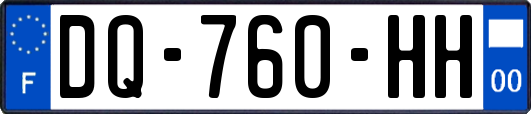 F

DQ-760-HH

00